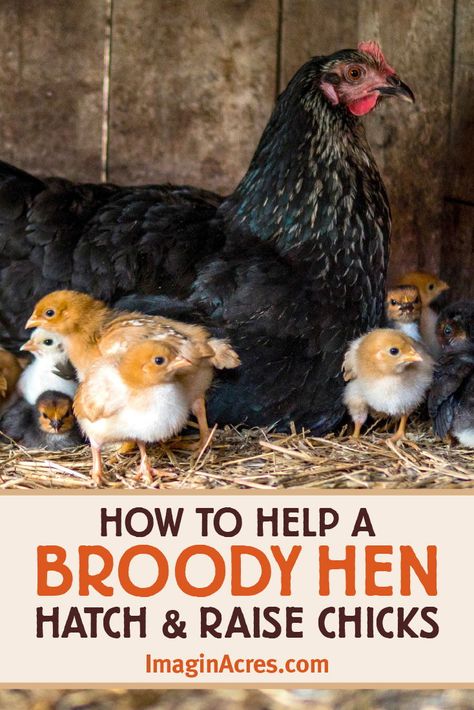 HOW TO HELP A
BROODY HEN
HATCH & RAISE CHICKS

ImaginAcres.com